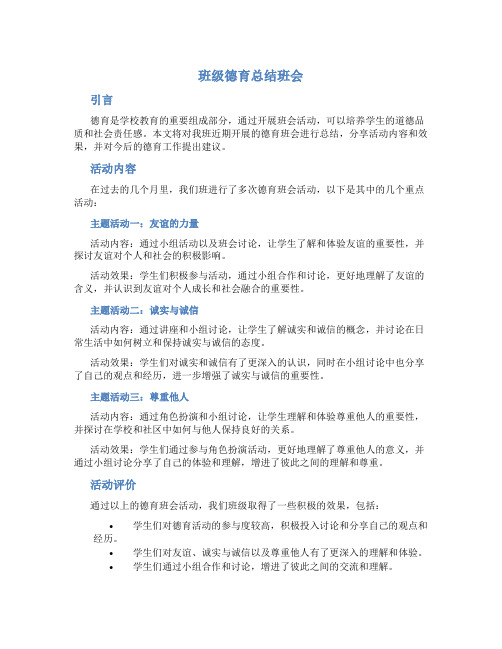 班级德育总结班会

引言

德育是学校教育的重要组成部分，通过开展班会活动，可以培养学生的道德品质和社会责任感。本文将对我班近期开展的德育班会进行总结，分享活动内容和效果，并对今后的德育工作提出建议。

活动内容

在过去的几个月里，我们班进行了多次德育班会活动，以下是其中的几个重点活动：

主题活动一：友谊的力量

活动内容：通过小组活动以及班会讨论，让学生了解和体验友谊的重要性，并探讨友谊对个人和社会的积极影响。

活动效果：学生们积极参与活动，通过小组合作和讨论，更好地理解了友谊的含义，并认识到友谊对个人成长和社会融合的重要性。

主题活动二：诚实与诚信

活动内容：通过讲座和小组讨论，让学生了解诚实和诚信的概念，并讨论在日常生活中如何树立和保持诚实与诚信的态度。

活动效果：学生们对诚实和诚信有了更深入的认识，同时在小组讨论中也分享了自己的观点和经历，进一步增强了诚实与诚信的重要性。

主题活动三：尊重他人

活动内容：通过角色扮演和小组讨论，让学生理解和体验尊重他人的重要性，并探讨在学校和社区中如何与他人保持良好的关系。

活动效果：学生们通过参与角色扮演活动，更好地理解了尊重他人的意义，并通过小组讨论分享了自己的体验和理解，增进了彼此之间的理解和尊重。

活动评价

通过以上的德育班会活动，我们班级取得了一些积极的效果，包括：

• 学生们对德育活动的参与度较高，积极投入讨论和分享自己的观点和经历。
• 学生们对友谊、诚实与诚信以及尊重他人有了更深入的理解和体验。
• 学生们通过小组合作和讨论，增进了彼此之间的交流和理解。